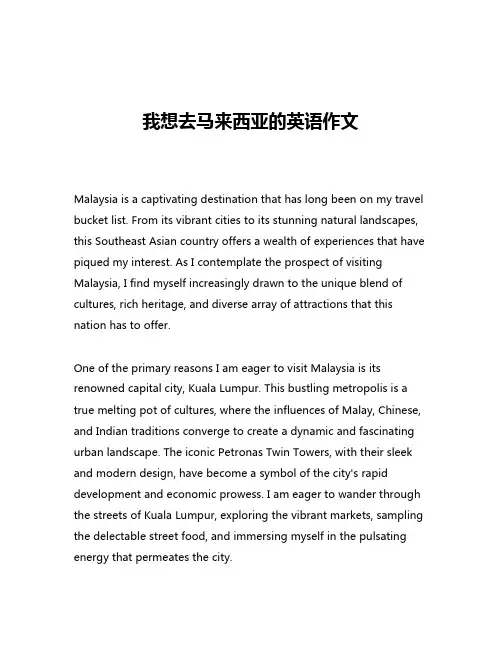 我想去马来西亚的英语作文

Malaysia is a captivating destination that has long been on my travel bucket list. From its vibrant cities to its stunning natural landscapes, this Southeast Asian country offers a wealth of experiences that have piqued my interest. As I contemplate the prospect of visiting Malaysia, I find myself increasingly drawn to the unique blend of cultures, rich heritage, and diverse array of attractions that this nation has to offer.

One of the primary reasons I am eager to visit Malaysia is its renowned capital city, Kuala Lumpur. This bustling metropolis is a true melting pot of cultures, where the influences of Malay, Chinese, and Indian traditions converge to create a dynamic and fascinating urban landscape. The iconic Petronas Twin Towers, with their sleek and modern design, have become a symbol of the city's rapid development and economic prowess. I am eager to wander through the streets of Kuala Lumpur, exploring the vibrant markets, sampling the delectable street food, and immersing myself in the pulsating energy that permeates the city.